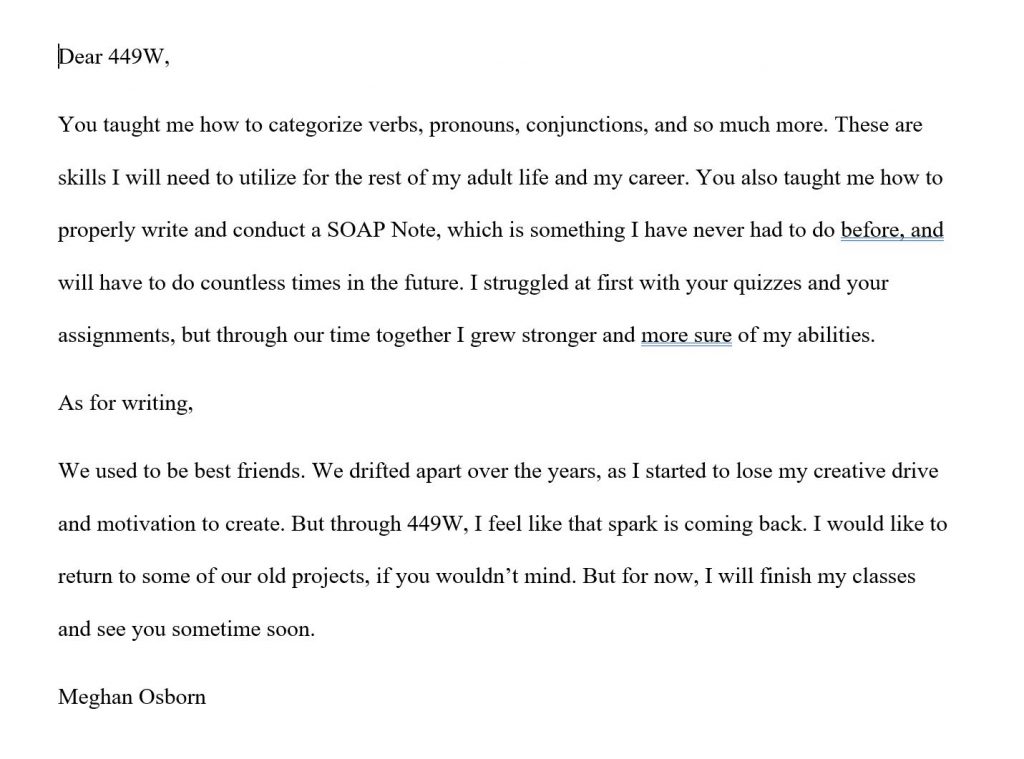 Dear 449W,

You taught me how to categorize verbs, pronouns, conjunctions, and so much more. These are skills I will need to utilize for the rest of my adult life and my career. You also taught me how to properly write and conduct a SOAP Note, which is something I have never had to do before, and will have to do countless times in the future. I struggled at first with your quizzes and your assignments, but through our time together I grew stronger and more sure of my abilities.

As for writing,

We used to be best friends. We drifted apart over the years, as I started to lose my creative drive and motivation to create. But through 449W, I feel like that spark is coming back. I would like to return to some of our old projects, if you wouldn't mind. But for now, I will finish my classes and see you sometime soon.

Meghan Osborn